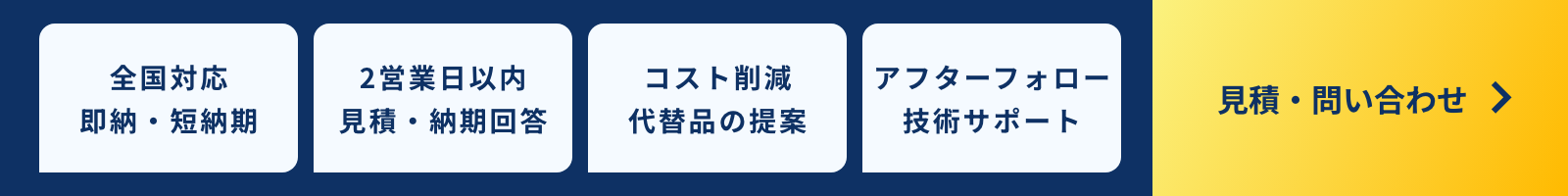 全国対応
即納・短納期

2営業日以内
見積・納期回答

コスト削減
代替品の提案

アフターフォロー
技術サポート

見積・問い合わせ